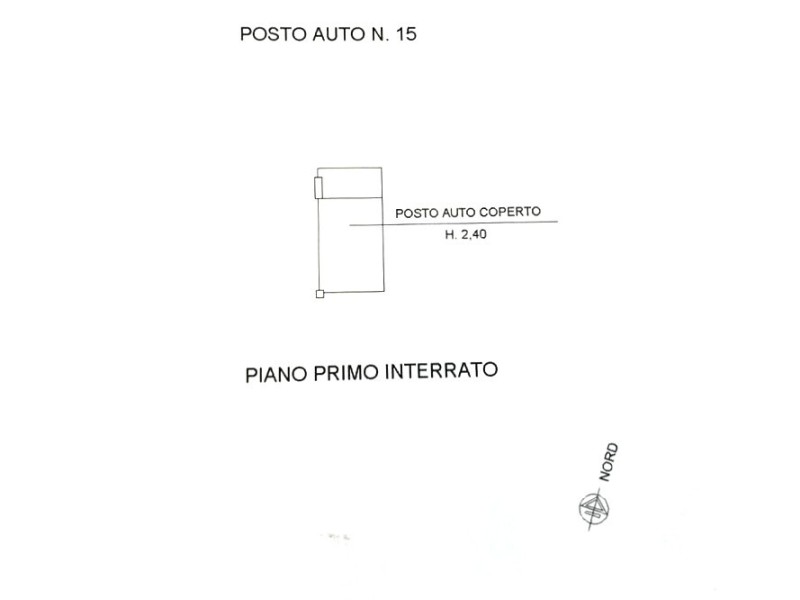 POSTO AUTO N. 15

POSTO AUTO COPERTO
H. 2,40

PIANO PRIMO INTERRATO

NORD